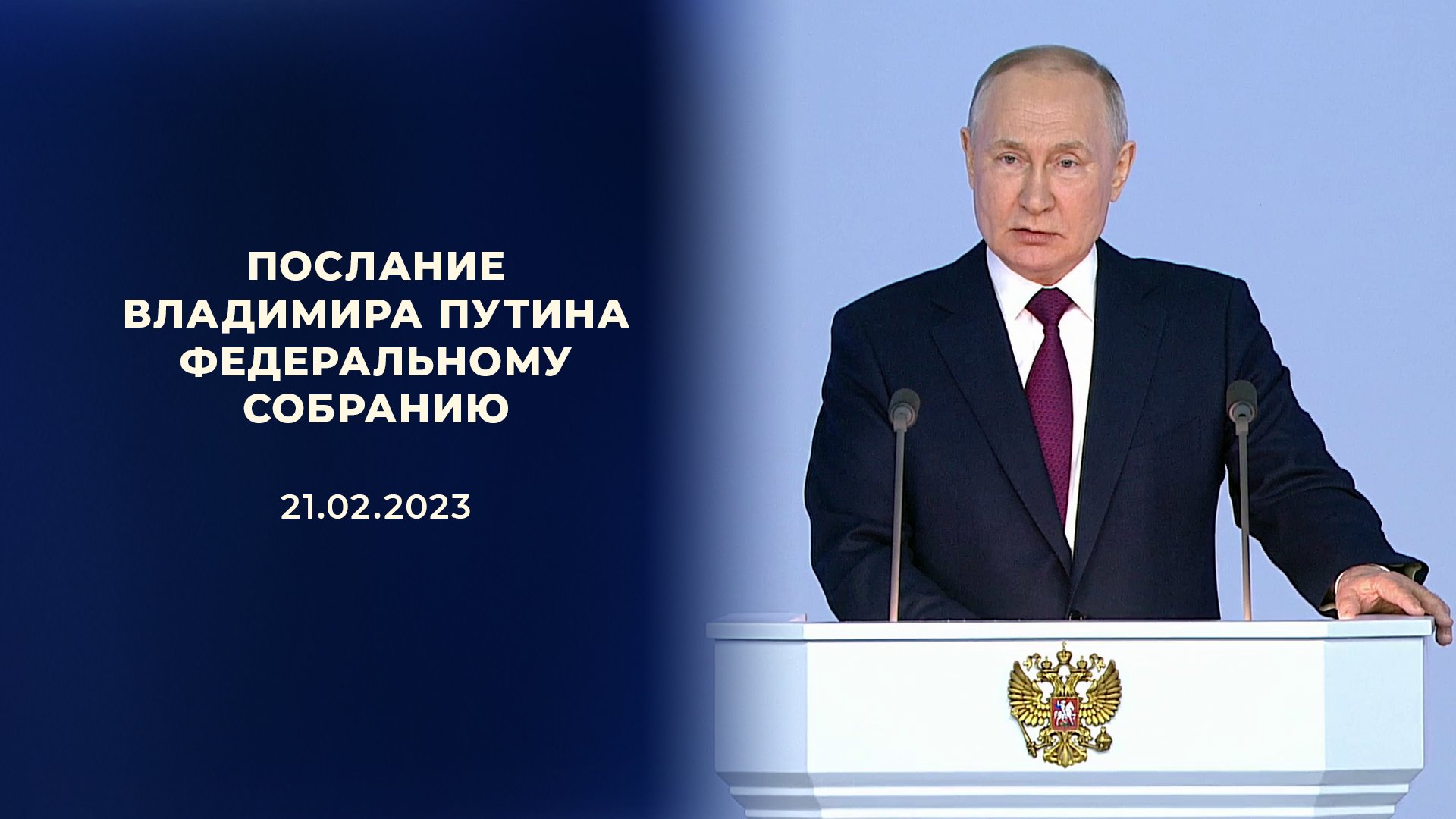 ПОСЛАНИЕ ВЛАДИМИРА ПУТИНА ФЕДЕРАЛЬНОМУ СОБРАНИЮ

21.02.2023